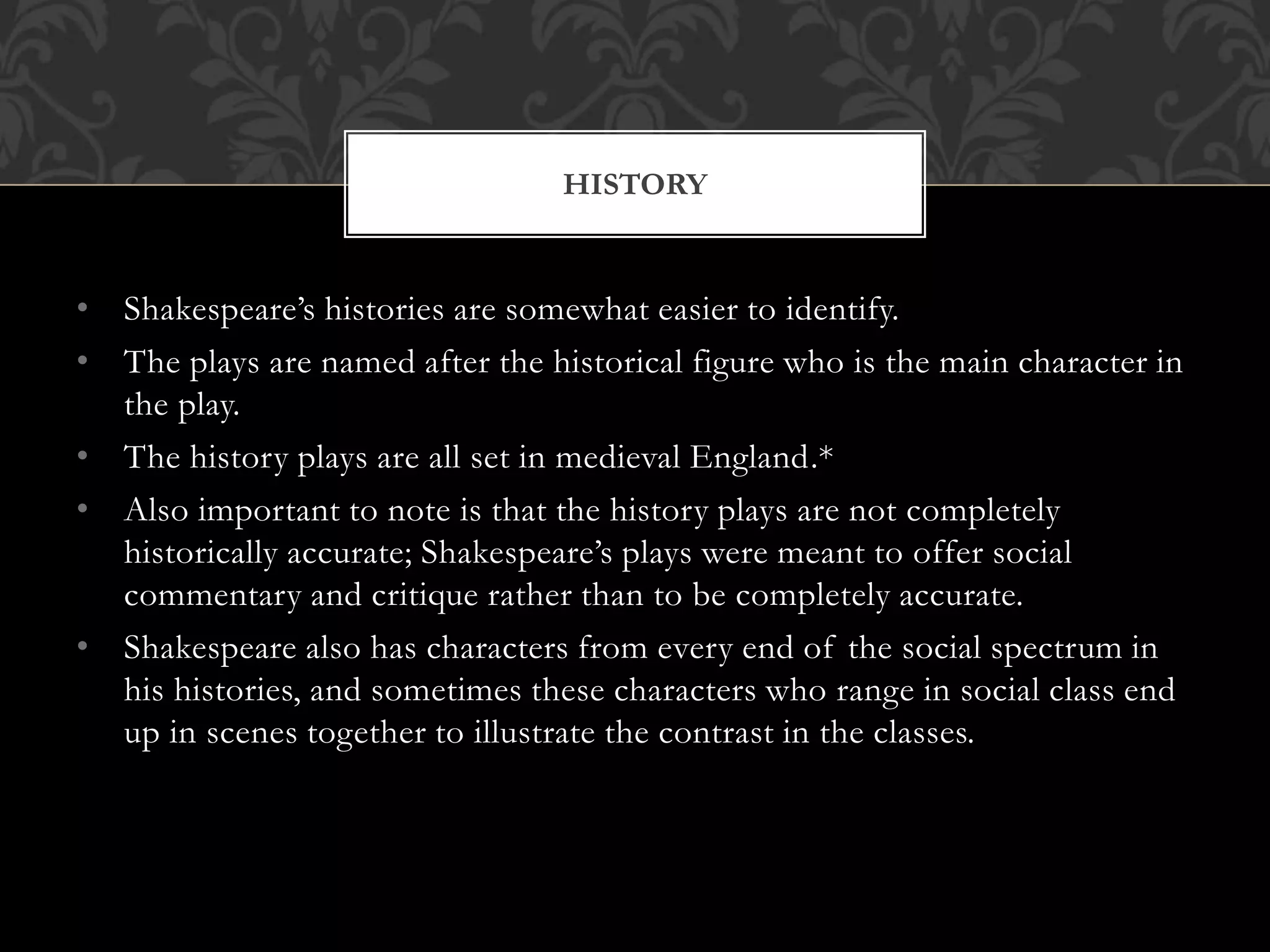 HISTORY

• Shakespeare’s histories are somewhat easier to identify.
• The plays are named after the historical figure who is the main character in the play.
• The history plays are all set in medieval England.*
• Also important to note is that the history plays are not completely historically accurate; Shakespeare’s plays were meant to offer social commentary and critique rather than to be completely accurate.
• Shakespeare also has characters from every end of the social spectrum in his histories, and sometimes these characters who range in social class end up in scenes together to illustrate the contrast in the classes.